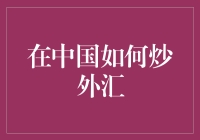 在中国如何炒外汇